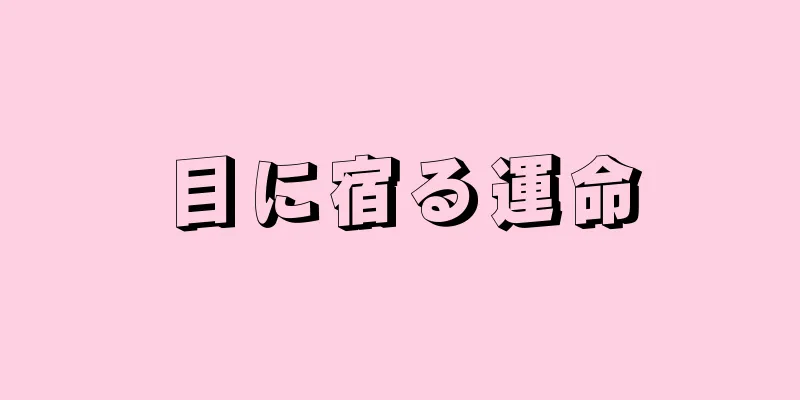 目に宿る運命